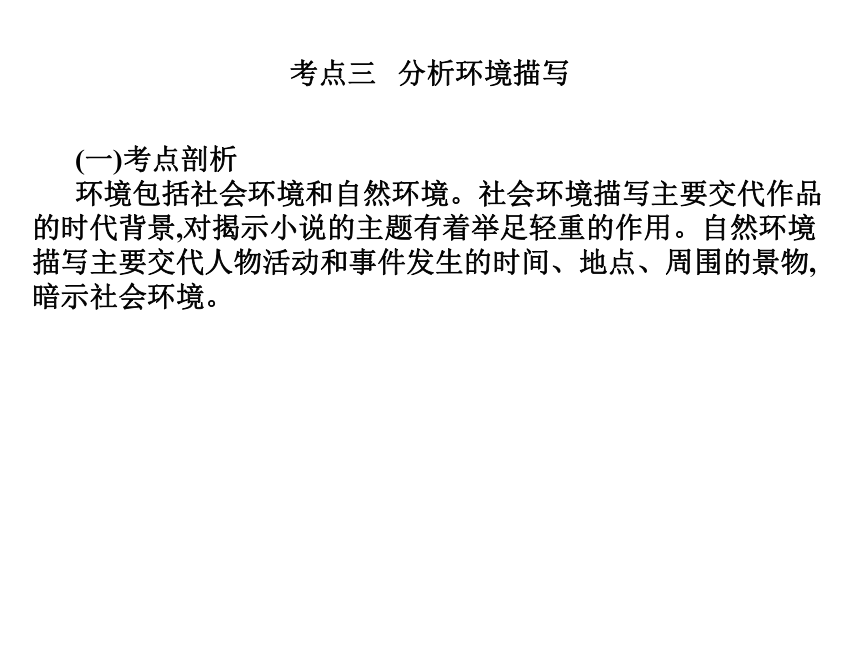 考点三　分析环境描写

(一)考点剖析

环境包括社会环境和自然环境。社会环境描写主要交代作品的时代背景,对揭示小说的主题有着举足轻重的作用。自然环境描写主要交代人物活动和事件发生的时间、地点、周围的景物,暗示社会环境。